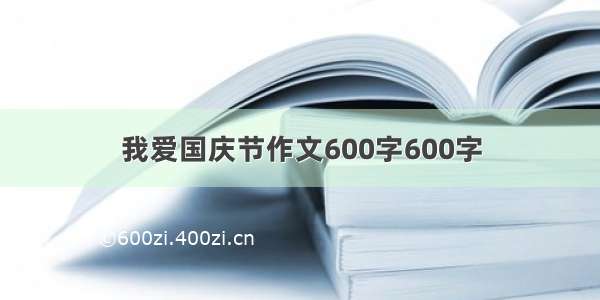 我爱国庆节作文600字600字

©600zi.400zi.cn